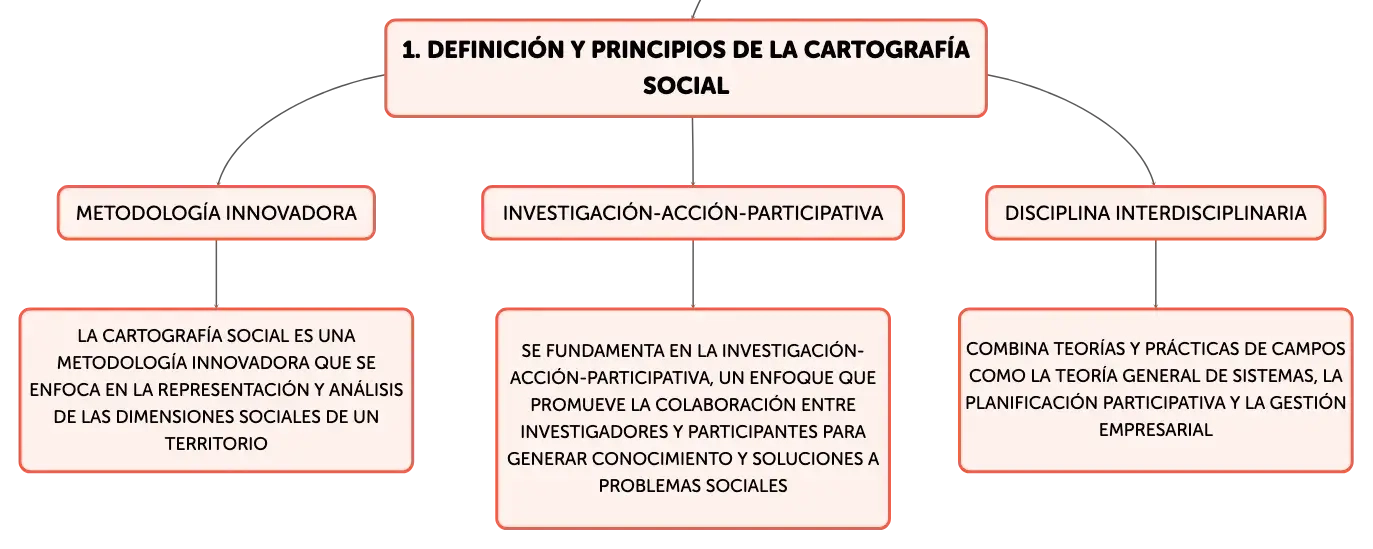 1. DEFINICIÓN Y PRINCIPIOS DE LA CARTOGRAFÍA SOCIAL

METODOLOGÍA INNOVADORA

LA CARTOGRAFÍA SOCIAL ES UNA METODOLOGÍA INNOVADORA QUE SE ENFOCA EN LA REPRESENTACIÓN Y ANÁLISIS DE LAS DIMENSIONES SOCIALES DE UN TERRITORIO

INVESTIGACIÓN-ACCIÓN-PARTICIPATIVA

SE FUNDAMENTA EN LA INVESTIGACIÓN-ACCIÓN-PARTICIPATIVA, UN ENFOQUE QUE PROMUEVE LA COLABORACIÓN ENTRE INVESTIGADORES Y PARTICIPANTES PARA GENERAR CONOCIMIENTO Y SOLUCIONES A PROBLEMAS SOCIALES

DISCIPLINA INTERDISCIPLINARIA

COMBINA TEORÍAS Y PRÁCTICAS DE CAMPOS COMO LA TEORÍA GENERAL DE SISTEMAS, LA PLANIFICACIÓN PARTICIPATIVA Y LA GESTIÓN EMPRESARIAL